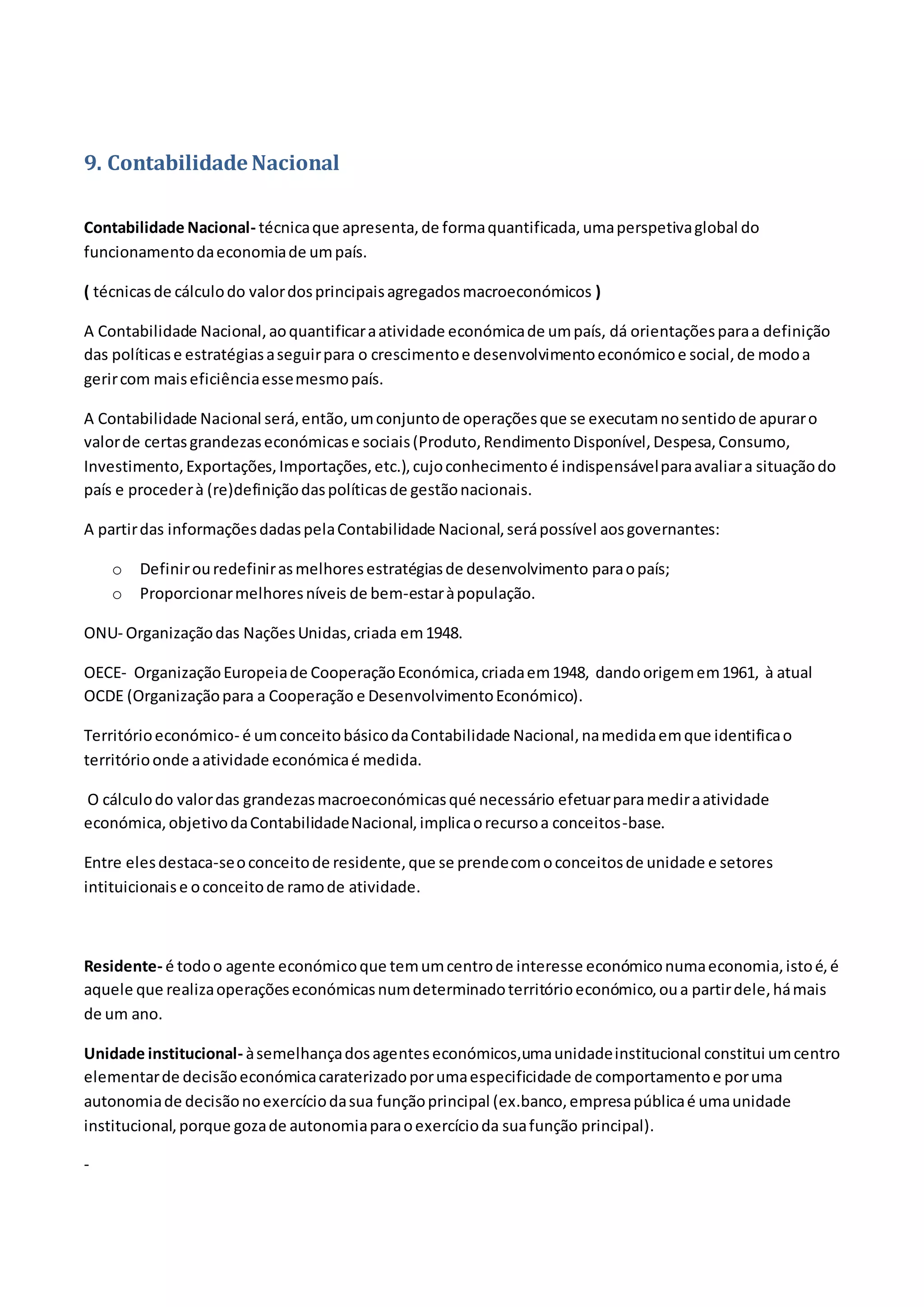 9. Contabilidade Nacional

Contabilidade Nacional- técnica que apresenta, de forma quantificada, uma perspetiva global do funcionamento da economia de um país.

( técnicas de cálculo do valor dos principais agregados macroeconómicos )

A Contabilidade Nacional, ao quantificar a atividade económica de um país, dá orientações para a definição das políticas e estratégias a seguir para o crescimento e desenvolvimento económico e social, de modo a gerir com mais eficiência esse mesmo país.

A Contabilidade Nacional será, então, um conjunto de operações que se executam no sentido de apurar o valor de certas grandezas económicas e sociais (Produto, Rendimento Disponível, Despesa, Consumo, Investimento, Exportações, Importações, etc.), cujo conhecimento é indispensável para avaliar a situação do país e proceder à (re)definição das políticas de gestão nacionais.

A partir das informações dadas pela Contabilidade Nacional, será possível aos governantes:

o Definir ou redefinir as melhores estratégias de desenvolvimento para o país;
o Proporcionar melhores níveis de bem-estar à população.

ONU- Organização das Nações Unidas, criada em 1948.

OECE- Organização Europeia de Cooperação Económica, criada em 1948, dando origem em 1961, à atual OCDE (Organização para a Cooperação e Desenvolvimento Económico).

Território económico- é um conceito básico da Contabilidade Nacional, na medida em que identifica o território onde a atividade económica é medida.

O cálculo do valor das grandezas macroeconómicas qué necessário efetuar para medir a atividade económica, objetivo da Contabilidade Nacional, implica o recurso a conceitos-base.

Entre eles destaca-se o conceito de residente, que se prende com o conceitos de unidade e setores intituicionais e o conceito de ramo de atividade.

Residente- é todo o agente económico que tem um centro de interesse económico numa economia, isto é, é aquele que realiza operações económicas num determinado território económico, ou a partir dele, há mais de um ano.

Unidade institucional- à semelhança dos agentes económicos,uma unidade institucional constitui um centro elementar de decisão económica caraterizado por uma especificidade de comportamento e por uma autonomia de decisão no exercício da sua função principal (ex.banco, empresa pública é uma unidade institucional, porque goza de autonomia para o exercício da sua função principal).

-